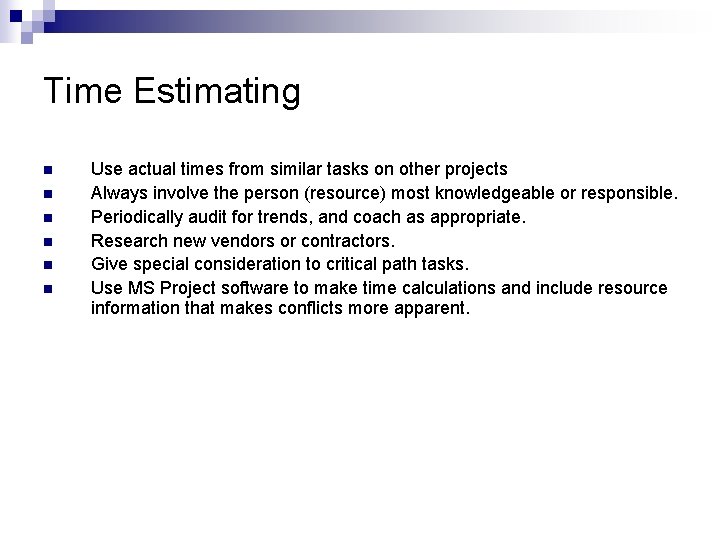 Time Estimating

- Use actual times from similar tasks on other projects
- Always involve the person (resource) most knowledgeable or responsible.
- Periodically audit for trends, and coach as appropriate.
- Research new vendors or contractors.
- Give special consideration to critical path tasks.
- Use MS Project software to make time calculations and include resource information that makes conflicts more apparent.